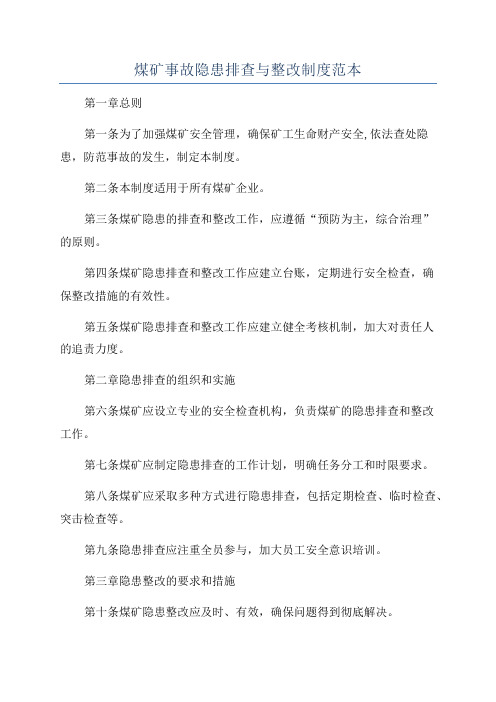 煤矿事故隐患排查与整改制度范本

第一章总则

第一条为了加强煤矿安全管理，确保矿工生命财产安全,依法查处隐患，防范事故的发生，制定本制度。

第二条本制度适用于所有煤矿企业。

第三条煤矿隐患的排查和整改工作，应遵循“预防为主，综合治理”的原则。

第四条煤矿隐患排查和整改工作应建立台账，定期进行安全检查，确保整改措施的有效性。

第五条煤矿隐患排查和整改工作应建立健全考核机制，加大对责任人的追责力度。

第二章隐患排查的组织和实施

第六条煤矿应设立专业的安全检查机构，负责煤矿的隐患排查和整改工作。

第七条煤矿应制定隐患排查的工作计划，明确任务分工和时限要求。

第八条煤矿应采取多种方式进行隐患排查，包括定期检查、临时检查、突击检查等。

第九条隐患排查应注重全员参与，加大员工安全意识培训。

第三章隐患整改的要求和措施

第十条煤矿隐患整改应及时、有效，确保问题得到彻底解决。